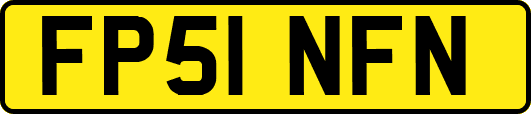 FP51 NFN